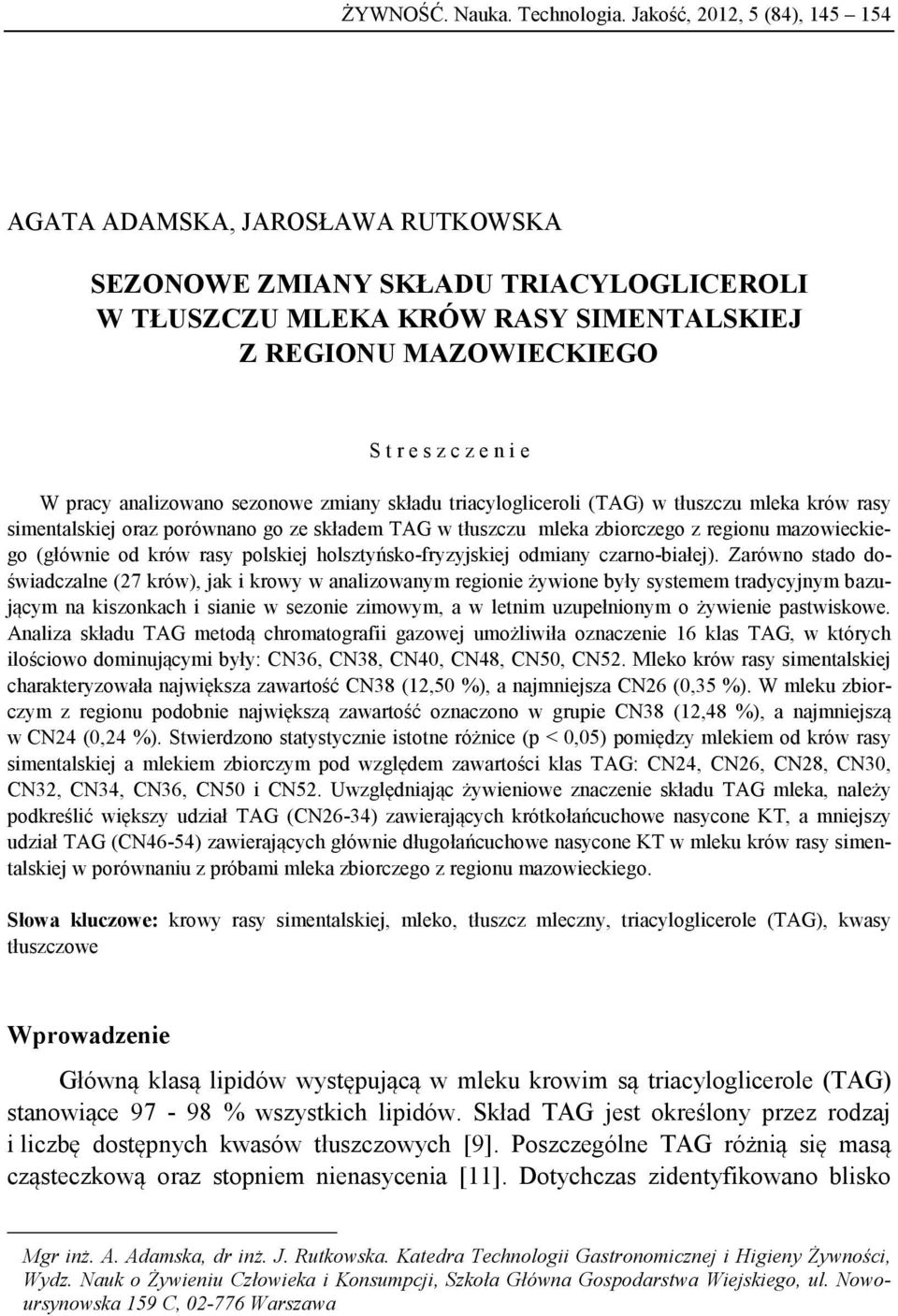 ŻYWNOŚĆ. Nauka. Technologia. Jakość, 2012, 5 (84), 145 – 154

AGATA ADAMSKA, JAROSŁAWA RUTKOWSKA

SEZONOWE ZMIANY SKŁADU TRIACYLOGLICEROLI W TŁUSZCZU MLEKA KRÓW RASY SIMENTALSKIEJ Z REGIONU MAZOWIECKIEGO

S t r e s z c z e n i e

W pracy analizowano sezonowe zmiany składu triacylogliceroli (TAG) w tłuszczu mleka krów rasy simentalskiej oraz porównano go ze składem TAG w tłuszczu mleka zbiorczego z regionu mazowieckiego (głównie od krów rasy polskiej holsztyńsko-fryzyjskiej odmiany czarno-białej). Zarówno stado doświadczalne (27 krów), jak i krowy w analizowanym regionie żywione były systemem tradycyjnym bazującym na kiszonkach i sianie w sezonie zimowym, a w letnim uzupełnionym o żywienie pastwiskowe. Analiza składu TAG metodą chromatografii gazowej umożliwiła oznaczenie 16 klas TAG, w których ilościowo dominującymi były: CN36, CN38, CN40, CN48, CN50, CN52. Mleko krów rasy simentalskiej charakteryzowała największa zawartość CN38 (12,50 %), a najmniejsza CN26 (0,35 %). W mleku zbiorczym z regionu podobnie największą zawartość oznaczono w grupie CN38 (12,48 %), a najmniejszą w CN24 (0,24 %). Stwierdzono statystycznie istotne różnice (p < 0,05) pomiędzy mlekiem od krów rasy simentalskiej a mlekiem zbiorczym pod względem zawartości klas TAG: CN24, CN26, CN28, CN30, CN32, CN34, CN36, CN50 i CN52. Uwzględniając żywieniowe znaczenie składu TAG mleka, należy podkreślić większy udział TAG (CN26-34) zawierających krótkołańcuchowe nasycone KT, a mniejszy udział TAG (CN46-54) zawierających głównie długołańcuchowe nasycone KT w mleku krów rasy simentalskiej w porównaniu z próbami mleka zbiorczego z regionu mazowieckiego.

Słowa kluczowe: krowy rasy simentalskiej, mleko, tłuszcz mleczny, triacyloglicerole (TAG), kwasy tłuszczowe

Wprowadzenie

Główną klasą lipidów występującą w mleku krowim są triacyloglicerole (TAG) stanowiące 97 - 98 % wszystkich lipidów. Skład TAG jest określony przez rodzaj i liczbę dostępnych kwasów tłuszczowych [9]. Poszczególne TAG różnią się masą cząsteczkową oraz stopniem nienasycenia [11]. Dotychczas zidentyfikowano blisko

Mgr inż. A. Adamska, dr inż. J. Rutkowska. Katedra Technologii Gastronomicznej i Higieny Żywności, Wydz. Nauk o Żywieniu Człowieka i Konsumpcji, Szkoła Główna Gospodarstwa Wiejskiego, ul. Nowoursynowska 159 C, 02-776 Warszawa